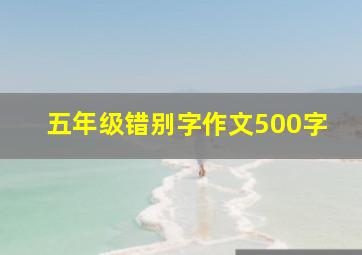 五年级错别字作文500字